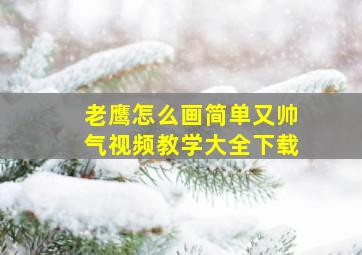 老鹰怎么画简单又帅气视频教学大全下载